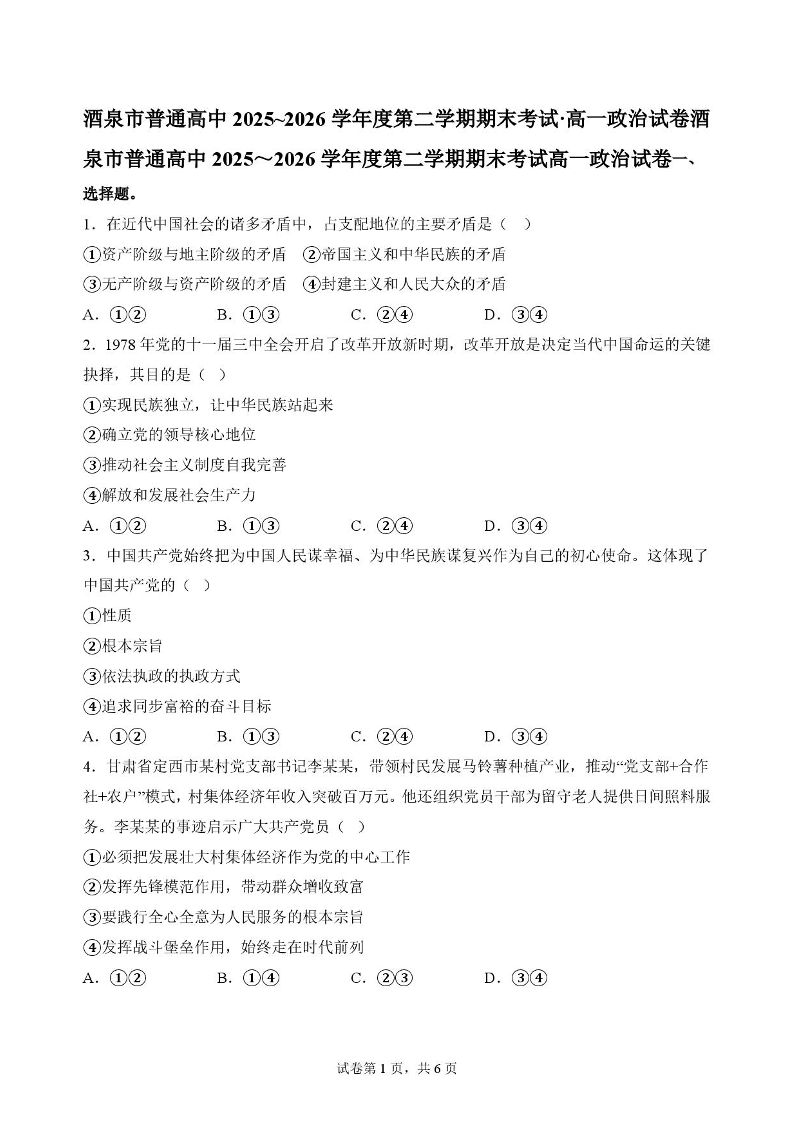 酒泉市普通高中 2025~2026 学年度第二学期期末考试·高一政治试卷酒泉市普通高中 2025～2026 学年度第二学期期末考试高一政治试卷一、选择题。

1．在近代中国社会的诸多矛盾中，占支配地位的主要矛盾是（　）

①资产阶级与地主阶级的矛盾　②帝国主义和中华民族的矛盾

③无产阶级与资产阶级的矛盾　④封建主义和人民大众的矛盾

A．①②　　B．①③　　C．②④　　D．③④

2．1978 年党的十一届三中全会开启了改革开放新时期，改革开放是决定当代中国命运的关键抉择，其目的是（　）

①实现民族独立，让中华民族站起来

②确立党的领导核心地位

③推动社会主义制度自我完善

④解放和发展社会生产力

A．①②　　B．①③　　C．②④　　D．③④

3．中国共产党始终把为中国人民谋幸福、为中华民族谋复兴作为自己的初心使命。这体现了中国共产党的（　）

①性质

②根本宗旨

③依法执政的执政方式

④追求同步富裕的奋斗目标

A．①②　　B．①③　　C．②④　　D．③④

4．甘肃省定西市某村党支部书记李某某，带领村民发展马铃薯种植产业，推动“党支部+合作社+农户”模式，村集体经济年收入突破百万元。他还组织党员干部为留守老人提供日间照料服务。李某某的事迹启示广大共产党员（　）

①必须把发展壮大村集体经济作为党的中心工作

②发挥先锋模范作用，带动群众增收致富

③要践行全心全意为人民服务的根本宗旨

④发挥战斗堡垒作用，始终走在时代前列

A．①②　　B．①④　　C．②③　　D．③④

试卷第 1 页，共 6 页